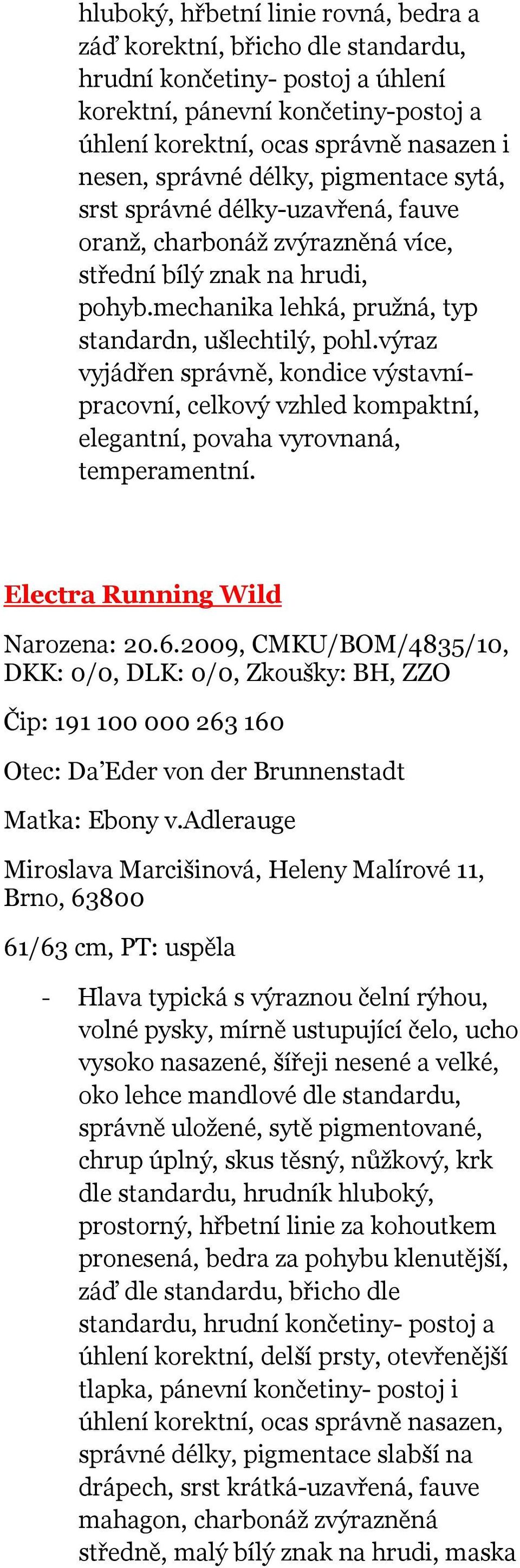 hluboký, hřbetní linie rovná, bedra a záď korektní, břicho dle standardu, hrudní končetiny- postoj a úhlení korektní, pánevní končetiny-postoj a úhlení korektní, ocas správně nasazen i nesen, správné délky, pigmentace sytá, srst správné délky-uzavřená, fauve oranž, charbonáž zvýrazněná více, střední bílý znak na hrudi, pohyb.mechanika lehká, pružná, typ standardn, ušlechtilý, pohl.výraz vyjádřen správně, kondice výstavní-pracovní, celkový vzhled kompaktní, elegantní, povaha vyrovnaná, temperamentní.

Electra Running Wild

Narozena: 20.6.2009, CMKU/BOM/4835/10, DKK: 0/0, DLK: 0/0, Zkoušky: BH, ZZO

Čip: 191 100 000 263 160

Otec: Da’Eder von der Brunnenstadt

Matka: Ebony v.Adlerauge

Miroslava Marcišinová, Heleny Malírové 11, Brno, 63800

61/63 cm, PT: uspěla

- Hlava typická s výraznou čelní rýhou, volné pysky, mírně ustupující čelo, ucho vysoko nasazené, šířeji nesené a velké, oko lehce mandlové dle standardu, správně uložené, sytě pigmentované, chrup úplný, skus těsný, nůžkový, krk dle standardu, hrudník hluboký, prostorný, hřbetní linie za kohoutkem pronesená, bedra za pohybu klenutější, záď dle standardu, břicho dle standardu, hrudní končetiny- postoj a úhlení korektní, delší prsty, otevřenější tlapka, pánevní končetiny- postoj i úhlení korektní, ocas správně nasazen, správné délky, pigmentace slabší na drápech, srst krátká-uzavřená, fauve mahagon, charbonáž zvýrazněná středně, malý bílý znak na hrudi, maska